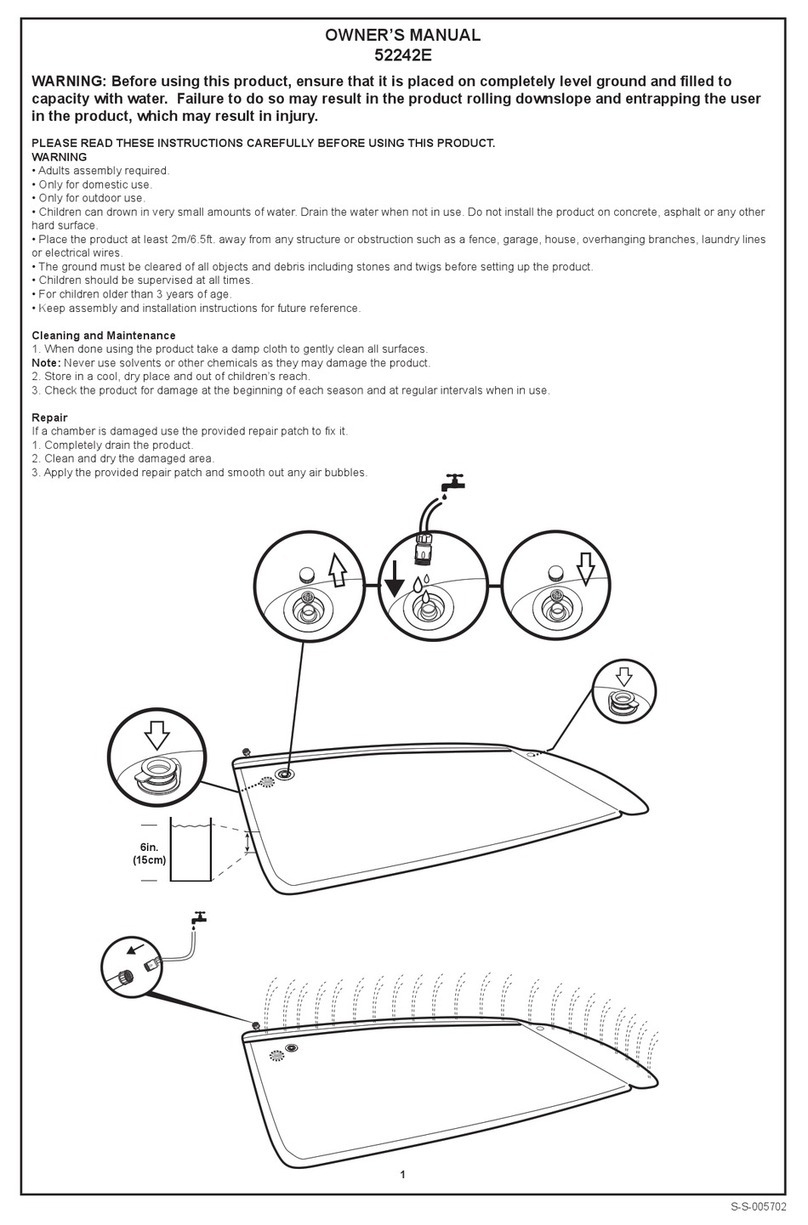 OWNER'S MANUAL
52242E

WARNING: Before using this product, ensure that it is placed on completely level ground and filled to capacity with water. Failure to do so may result in the product rolling downslope and entrapping the user in the product, which may result in injury.

PLEASE READ THESE INSTRUCTIONS CAREFULLY BEFORE USING THIS PRODUCT.
WARNING
• Adults assembly required.
• Only for domestic use.
• Only for outdoor use.
• Children can drown in very small amounts of water. Drain the water when not in use. Do not install the product on concrete, asphalt or any other hard surface.
• Place the product at least 2m/6.5ft. away from any structure or obstruction such as a fence, garage, house, overhanging branches, laundry lines or electrical wires.
• The ground must be cleared of all objects and debris including stones and twigs before setting up the product.
• Children should be supervised at all times.
• For children older than 3 years of age.
• Keep assembly and installation instructions for future reference.

Cleaning and Maintenance
1. When done using the product take a damp cloth to gently clean all surfaces.
Note: Never use solvents or other chemicals as they may damage the product.
2. Store in a cool, dry place and out of children's reach.
3. Check the product for damage at the beginning of each season and at regular intervals when in use.

Repair
If a chamber is damaged use the provided repair patch to fix it.
1. Completely drain the product.
2. Clean and dry the damaged area.
3. Apply the provided repair patch and smooth out any air bubbles.

6in.
(15cm)

1

S-S-005702